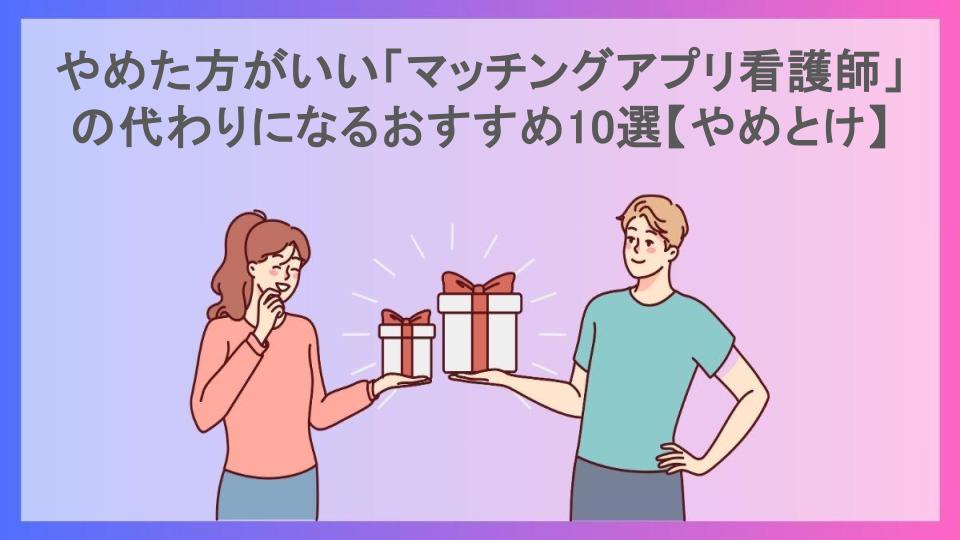 やめた方がいい「マッチングアプリ看護師」の代わりになるおすすめ10選【やめとけ】